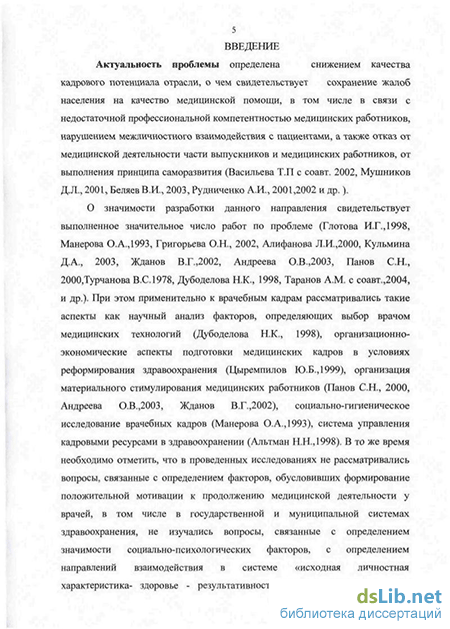 5

ВВЕДЕНИЕ

Актуальность проблемы определена снижением качества кадрового потенциала отрасли, о чем свидетельствует сохранение жалоб населения на качество медицинской помощи, в том числе в связи с недостаточной профессиональной компетентностью медицинских работников, нарушением межличностного взаимодействия с пациентами, а также отказ от медицинской деятельности части выпускников и медицинских работников, от выполнения принципа саморазвития (Васильева Т.П с соавт. 2002, Мушников Д.Л., 2001, Беляев В.И., 2003, Рудниченко А.И., 2001,2002 и др. ).

О значимости разработки данного направления свидетельствует выполненное значительное число работ по проблеме (Глотова И.Г.,1998, Манерова О.А.,1993, Григорьева О.Н., 2002, Алифанова Л.И.,2000, Кульмина Д.А., 2003, Жданов В.Г.,2002, Андреева О.В.,2003, Панов С.Н., 2000,Турчанова В.С.1978, Дубоделова Н.К., 1998, Таранов А.М. с соавт.,2004, и др.). При этом применительно к врачебным кадрам рассматривались такие аспекты как научный анализ факторов, определяющих выбор врачом медицинских технологий (Дубоделова Н.К., 1998), организационно-экономические аспекты подготовки медицинских кадров в условиях реформирования здравоохранения (Цыремпилов Ю.Б.,1999), организация материального стимулирования медицинских работников (Панов С.Н., 2000, Андреева О.В.,2003, Жданов В.Г.,2002), социально-гигиеническое исследование врачебных кадров (Манерова О.А.,1993), система управления кадровыми ресурсами в здравоохранении (Альтман Н.Н.,1998). В то же время необходимо отметить, что в проведенных исследованиях не рассматривались вопросы, связанные с определением факторов, обусловивших формирование положительной мотивации к продолжению медицинской деятельности у врачей, в том числе в государственной и муниципальной системах здравоохранения, не изучались вопросы, связанные с определением значимости социально-психологических факторов, с определением направлений взаимодействия в системе «исходная личностная характеристика- здоровье - результативност

dsLib.net
библиотека диссертаций